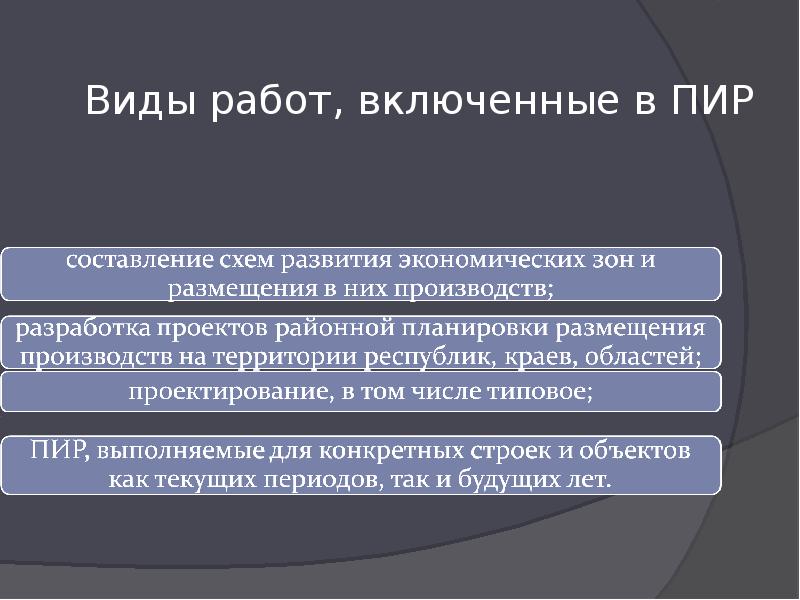 Виды работ, включенные в ПИР

составление схем развития экономических зон и размещения в них производств;

разработка проектов районной планировки размещения производств на территории республик, краев, областей;

проектирование, в том числе типовое;

ПИР, выполняемые для конкретных строек и объектов как текущих периодов, так и будущих лет.